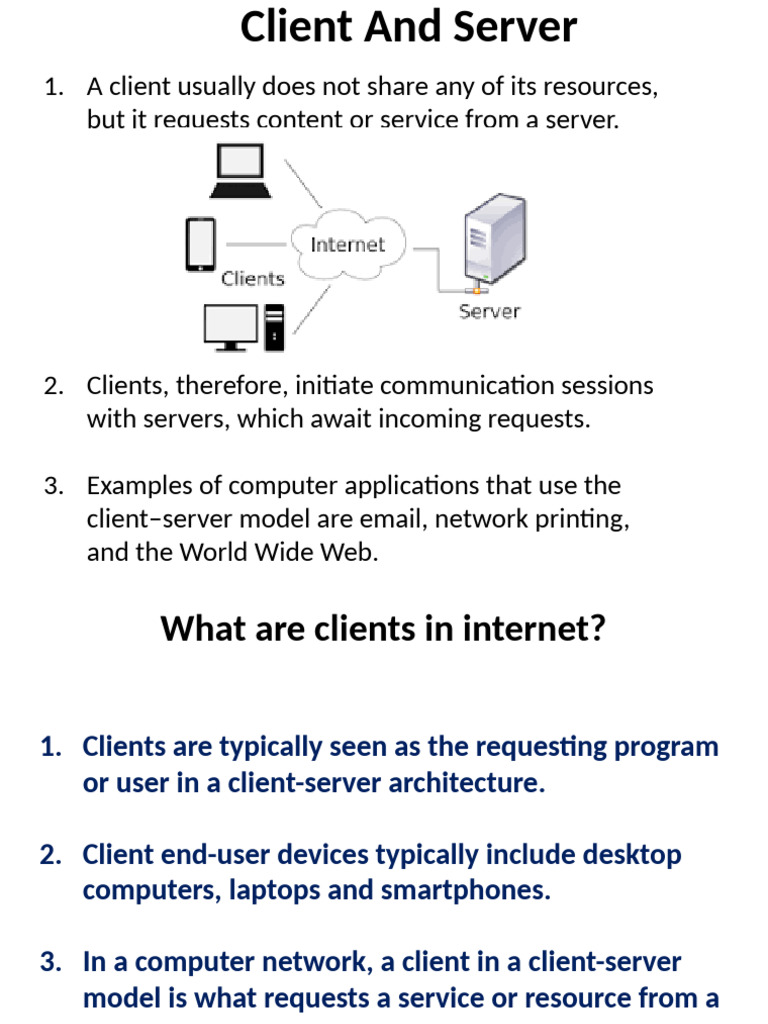 Client And Server

1. A client usually does not share any of its resources, but it requests content or service from a server.

Internet

Clients

Server

2. Clients, therefore, initiate communication sessions with servers, which await incoming requests.

3. Examples of computer applications that use the client–server model are email, network printing, and the World Wide Web.

What are clients in internet?

1. Clients are typically seen as the requesting program or user in a client-server architecture.

2. Client end-user devices typically include desktop computers, laptops and smartphones.

3. In a computer network, a client in a client-server model is what requests a service or resource from a